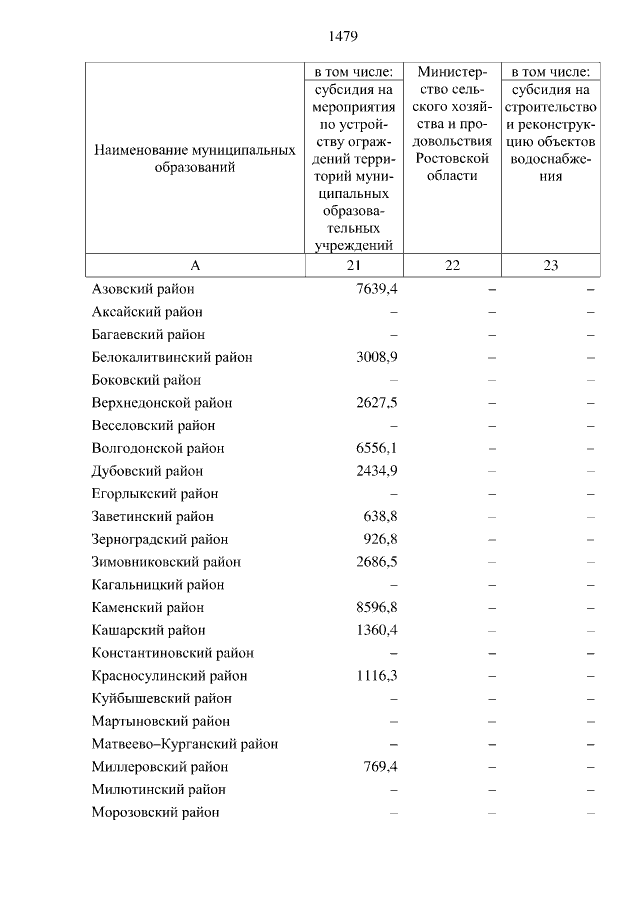 1479

| Наименование муниципальных образований | в том числе: субсидия на мероприятия по устройству ограждений территорий муниципальных образовательных учреждений | Министерство сельского хозяйства и продовольствия Ростовской области | в том числе: субсидия на строительство и реконструкцию объектов водоснабжения |
|---|---|---|---|
| А | 21 | 22 | 23 |
| Азовский район | 7639,4 | – | – |
| Аксайский район | – | – | – |
| Багаевский район | – | – | – |
| Белокалитвинский район | 3008,9 | – | – |
| Боковский район | – | – | – |
| Верхнедонской район | 2627,5 | – | – |
| Веселовский район | – | – | – |
| Волгодонской район | 6556,1 | – | – |
| Дубовский район | 2434,9 | – | – |
| Егорлыкский район | – | – | – |
| Заветинский район | 638,8 | – | – |
| Зерноградский район | 926,8 | – | – |
| Зимовниковский район | 2686,5 | – | – |
| Кагальницкий район | – | – | – |
| Каменский район | 8596,8 | – | – |
| Кашарский район | 1360,4 | – | – |
| Константиновский район | – | – | – |
| Красносулинский район | 1116,3 | – | – |
| Куйбышевский район | – | – | – |
| Мартыновский район | – | – | – |
| Матвеево–Курганский район | – | – | – |
| Миллеровский район | 769,4 | – | – |
| Милютинский район | – | – | – |
| Морозовский район | – | – | – |